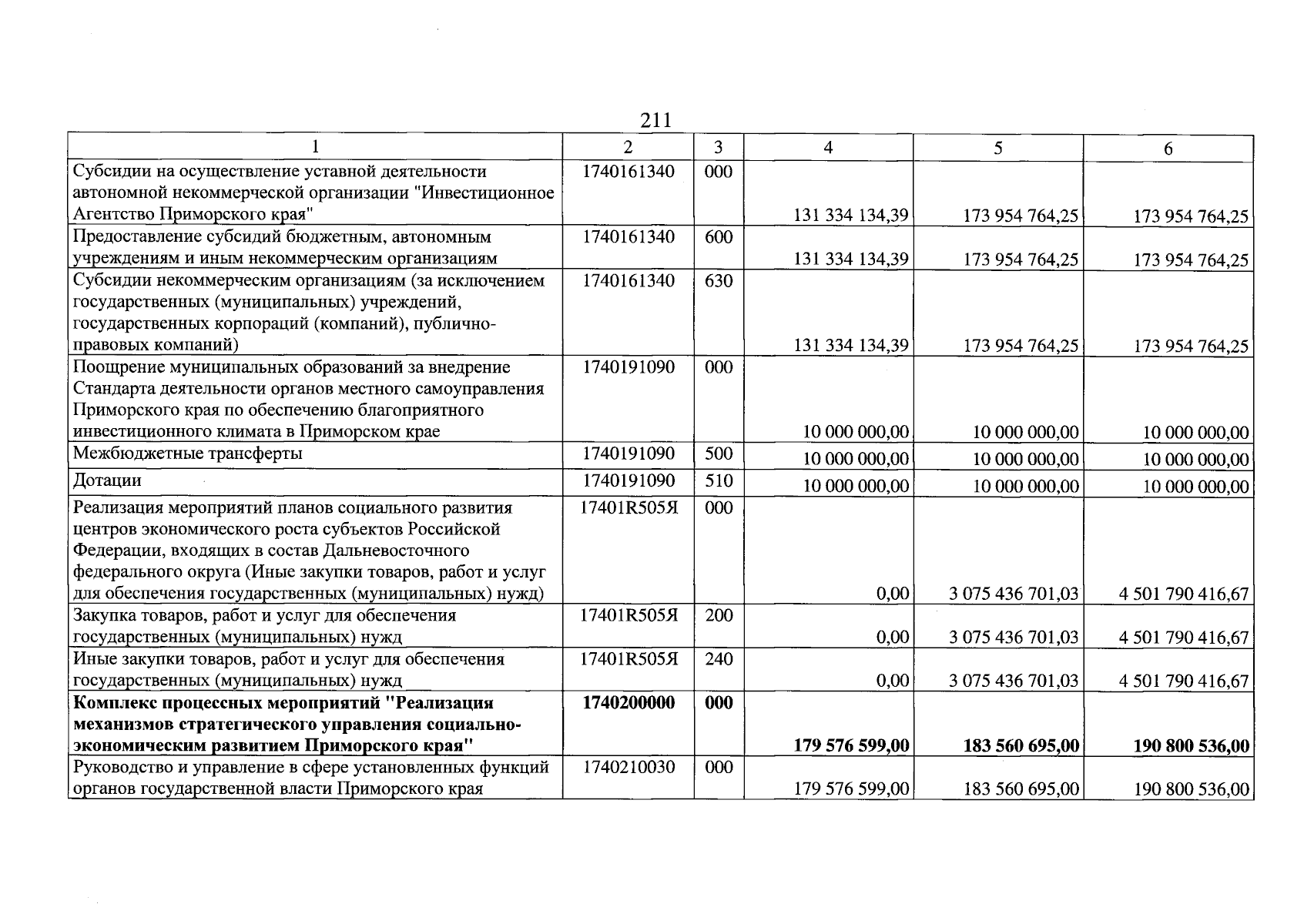 211

| 1 | 2 | 3 | 4 | 5 | 6 |
|---|---|---|---|---|---|
| Субсидии на осуществление уставной деятельности автономной некоммерческой организации "Инвестиционное Агентство Приморского края" | 1740161340 | 000 | 131 334 134,39 | 173 954 764,25 | 173 954 764,25 |
| Предоставление субсидий бюджетным, автономным учреждениям и иным некоммерческим организациям | 1740161340 | 600 | 131 334 134,39 | 173 954 764,25 | 173 954 764,25 |
| Субсидии некоммерческим организациям (за исключением государственных (муниципальных) учреждений, государственных корпораций (компаний), публично-правовых компаний) | 1740161340 | 630 | 131 334 134,39 | 173 954 764,25 | 173 954 764,25 |
| Поощрение муниципальных образований за внедрение Стандарта деятельности органов местного самоуправления Приморского края по обеспечению благоприятного инвестиционного климата в Приморском крае | 1740191090 | 000 | 10 000 000,00 | 10 000 000,00 | 10 000 000,00 |
| Межбюджетные трансферты | 1740191090 | 500 | 10 000 000,00 | 10 000 000,00 | 10 000 000,00 |
| Дотации | 1740191090 | 510 | 10 000 000,00 | 10 000 000,00 | 10 000 000,00 |
| Реализация мероприятий планов социального развития центров экономического роста субъектов Российской Федерации, входящих в состав Дальневосточного федерального округа (Иные закупки товаров, работ и услуг для обеспечения государственных (муниципальных) нужд) | 17401R505Я | 000 | 0,00 | 3 075 436 701,03 | 4 501 790 416,67 |
| Закупка товаров, работ и услуг для обеспечения государственных (муниципальных) нужд | 17401R505Я | 200 | 0,00 | 3 075 436 701,03 | 4 501 790 416,67 |
| Иные закупки товаров, работ и услуг для обеспечения государственных (муниципальных) нужд | 17401R505Я | 240 | 0,00 | 3 075 436 701,03 | 4 501 790 416,67 |
| Комплекс процессных мероприятий "Реализация механизмов стратегического управления социально-экономическим развитием Приморского края" | 1740200000 | 000 | 179 576 599,00 | 183 560 695,00 | 190 800 536,00 |
| Руководство и управление в сфере установленных функций органов государственной власти Приморского края | 1740210030 | 000 | 179 576 599,00 | 183 560 695,00 | 190 800 536,00 |